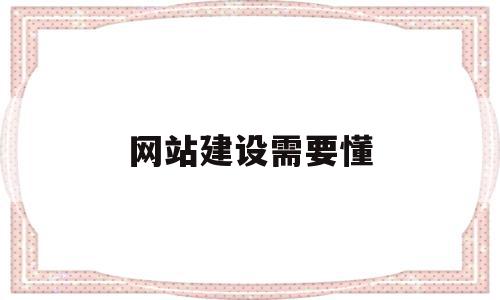 网站建设需要懂